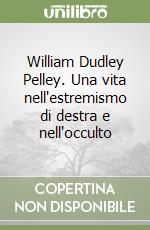 unilibro

William Dudley Pelley. Una vita nell'estremismo di destra e nell'occulto

COPERTINA NON DISPONIBILE